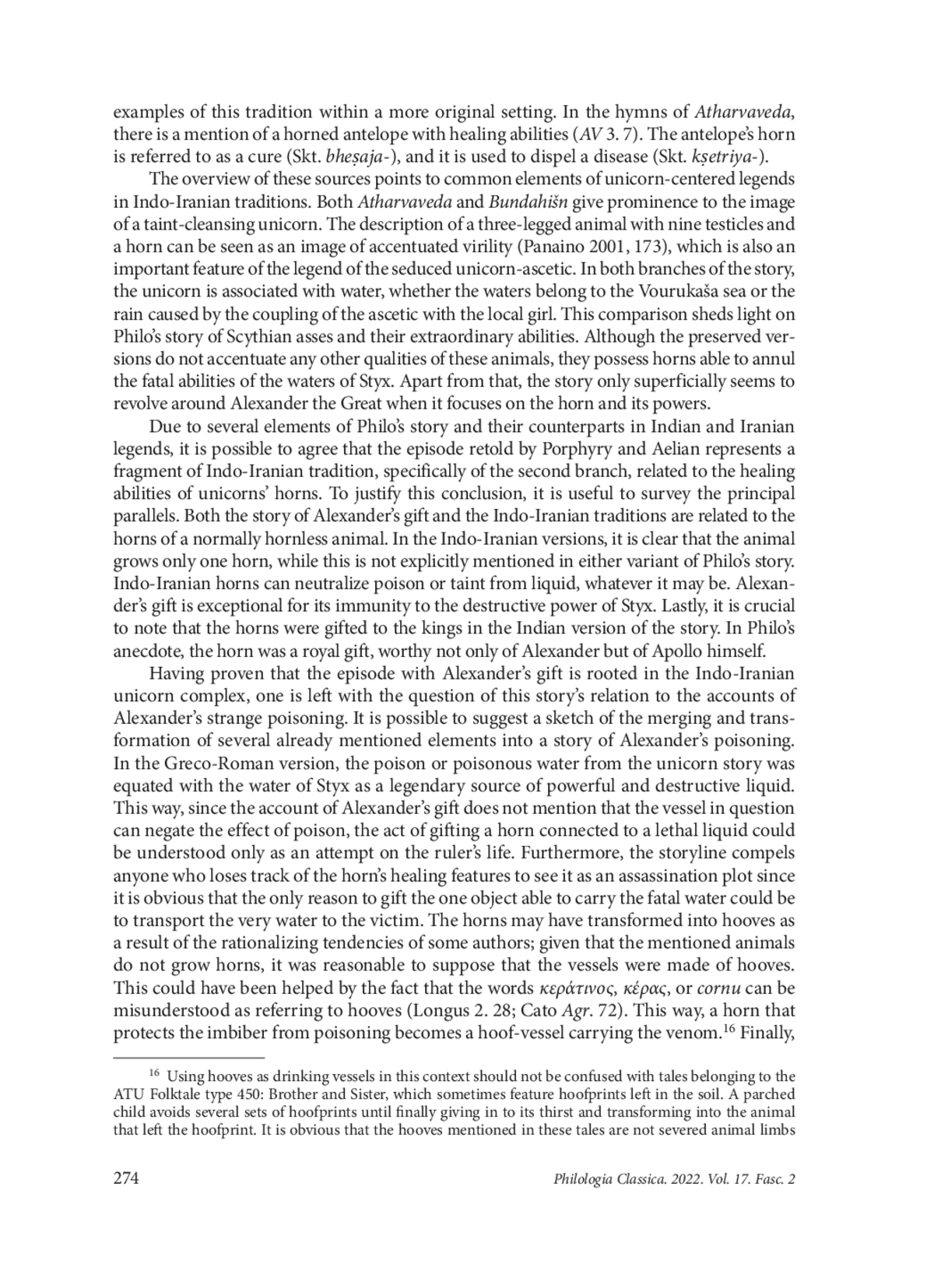 examples of this tradition within a more original setting. In the hymns of Atharvaveda, there is a mention of a horned antelope with healing abilities (AV 3. 7). The antelope's horn is referred to as a cure (Skt. bheṣaja-), and it is used to dispel a disease (Skt. kṣetriya-).

The overview of these sources points to common elements of unicorn-centered legends in Indo-Iranian traditions. Both Atharvaveda and Bundahišn give prominence to the image of a taint-cleansing unicorn. The description of a three-legged animal with nine testicles and a horn can be seen as an image of accentuated virility (Panaino 2001, 173), which is also an important feature of the legend of the seduced unicorn-ascetic. In both branches of the story, the unicorn is associated with water, whether the waters belong to the Vourukaša sea or the rain caused by the coupling of the ascetic with the local girl. This comparison sheds light on Philo's story of Scythian asses and their extraordinary abilities. Although the preserved versions do not accentuate any other qualities of these animals, they possess horns able to annul the fatal abilities of the waters of Styx. Apart from that, the story only superficially seems to revolve around Alexander the Great when it focuses on the horn and its powers.

Due to several elements of Philo's story and their counterparts in Indian and Iranian legends, it is possible to agree that the episode retold by Porphyry and Aelian represents a fragment of Indo-Iranian tradition, specifically of the second branch, related to the healing abilities of unicorns' horns. To justify this conclusion, it is useful to survey the principal parallels. Both the story of Alexander's gift and the Indo-Iranian traditions are related to the horns of a normally hornless animal. In the Indo-Iranian versions, it is clear that the animal grows only one horn, while this is not explicitly mentioned in either variant of Philo's story. Indo-Iranian horns can neutralize poison or taint from liquid, whatever it may be. Alexander's gift is exceptional for its immunity to the destructive power of Styx. Lastly, it is crucial to note that the horns were gifted to the kings in the Indian version of the story. In Philo's anecdote, the horn was a royal gift, worthy not only of Alexander but of Apollo himself.

Having proven that the episode with Alexander's gift is rooted in the Indo-Iranian unicorn complex, one is left with the question of this story's relation to the accounts of Alexander's strange poisoning. It is possible to suggest a sketch of the merging and transformation of several already mentioned elements into a story of Alexander's poisoning. In the Greco-Roman version, the poison or poisonous water from the unicorn story was equated with the water of Styx as a legendary source of powerful and destructive liquid. This way, since the account of Alexander's gift does not mention that the vessel in question can negate the effect of poison, the act of gifting a horn connected to a lethal liquid could be understood only as an attempt on the ruler's life. Furthermore, the storyline compels anyone who loses track of the horn's healing features to see it as an assassination plot since it is obvious that the only reason to gift the one object able to carry the fatal water could be to transport the very water to the victim. The horns may have transformed into hooves as a result of the rationalizing tendencies of some authors; given that the mentioned animals do not grow horns, it was reasonable to suppose that the vessels were made of hooves. This could have been helped by the fact that the words κεράτινος, κέρας, or cornu can be misunderstood as referring to hooves (Longus 2. 28; Cato Agr. 72). This way, a horn that protects the imbiber from poisoning becomes a hoof-vessel carrying the venom.$^{16}$ Finally,

$^{16}$ Using hooves as drinking vessels in this context should not be confused with tales belonging to the ATU Folktale type 450: Brother and Sister, which sometimes feature hoofprints left in the soil. A parched child avoids several sets of hoofprints until finally giving in to its thirst and transforming into the animal that left the hoofprint. It is obvious that the hooves mentioned in these tales are not severed animal limbs

274 Philologia Classica. 2022. Vol. 17. Fasc. 2